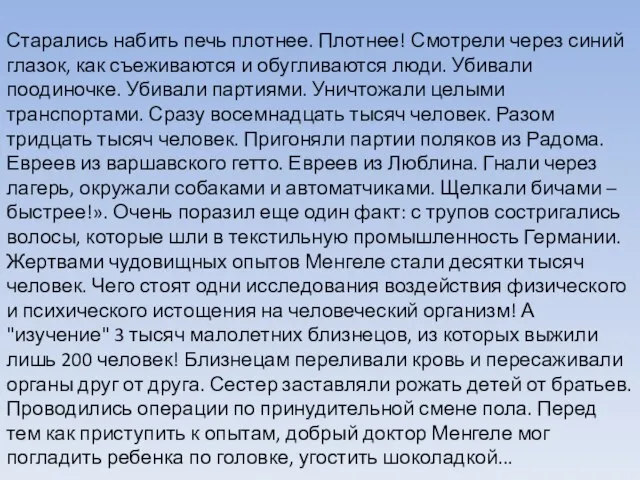 Старались набить печь плотнее. Плотнее! Смотрели через синий глазок, как съеживаются и обугливаются люди. Убивали поодиночке. Убивали партиями. Уничтожали целыми транспортами. Сразу восемнадцать тысяч человек. Разом тридцать тысяч человек. Пригоняли партии поляков из Радома. Евреев из варшавского гетто. Евреев из Люблина. Гнали через лагерь, окружали собаками и автоматчиками. Щелкали бичами – быстрее!». Очень поразил еще один факт: с трупов состригались волосы, которые шли в текстильную промышленность Германии. Жертвами чудовищных опытов Менгеле стали десятки тысяч человек. Чего стоят одни исследования воздействия физического и психического истощения на человеческий организм! А "изучение" 3 тысяч малолетних близнецов, из которых выжили лишь 200 человек! Близнецам переливали кровь и пересаживали органы друг от друга. Сестер заставляли рожать детей от братьев. Проводились операции по принудительной смене пола. Перед тем как приступить к опытам, добрый доктор Менгеле мог погладить ребенка по головке, угостить шоколадкой...